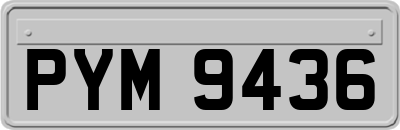 PYM 9436